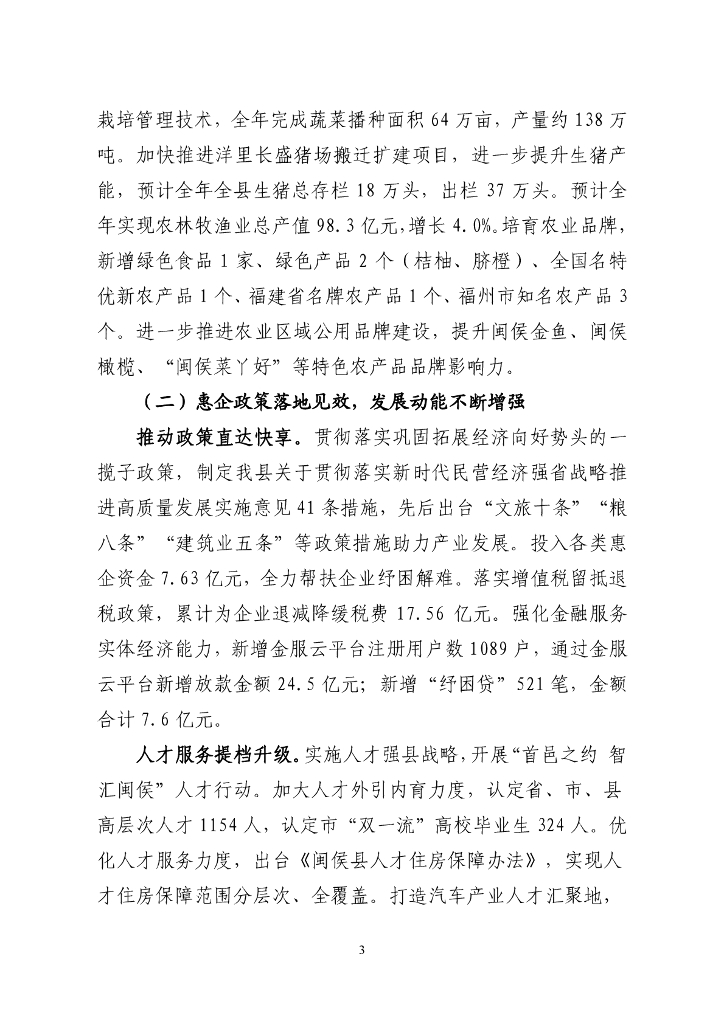 栽培管理技术，全年完成蔬菜播种面积 64 万亩，产量约 138 万吨。加快推进洋里长盛猪场搬迁扩建项目，进一步提升生猪产能，预计全年全县生猪总存栏 18 万头，出栏 37 万头。预计全年实现农林牧渔业总产值 98.3 亿元，增长 4.0%。培育农业品牌，新增绿色食品 1 家、绿色产品 2 个（桔柚、脐橙）、全国名特优新农产品 1 个、福建省名牌农产品 1 个、福州市知名农产品 3 个。进一步推进农业区域公用品牌建设，提升闽侯金鱼、闽侯橄榄、“闽侯菜丫好”等特色农产品品牌影响力。

（二）惠企政策落地见效，发展动能不断增强

推动政策直达快享。贯彻落实巩固拓展经济向好势头的一揽子政策，制定我县关于贯彻落实新时代民营经济强省战略推进高质量发展实施意见 41 条措施，先后出台“文旅十条”“粮八条”“建筑业五条”等政策措施助力产业发展。投入各类惠企资金 7.63 亿元，全力帮扶企业纾困解难。落实增值税留抵退税政策，累计为企业退减降缓税费 17.56 亿元。强化金融服务实体经济能力，新增金服云平台注册用户数 1089 户，通过金服云平台新增放款金额 24.5 亿元；新增“纾困贷”521 笔，金额合计 7.6 亿元。

人才服务提档升级。实施人才强县战略，开展“首邑之约 智汇闽侯”人才行动。加大人才外引内育力度，认定省、市、县高层次人才 1154 人，认定市“双一流”高校毕业生 324 人。优化人才服务力度，出台《闽侯县人才住房保障办法》，实现人才住房保障范围分层次、全覆盖。打造汽车产业人才汇聚地，

3